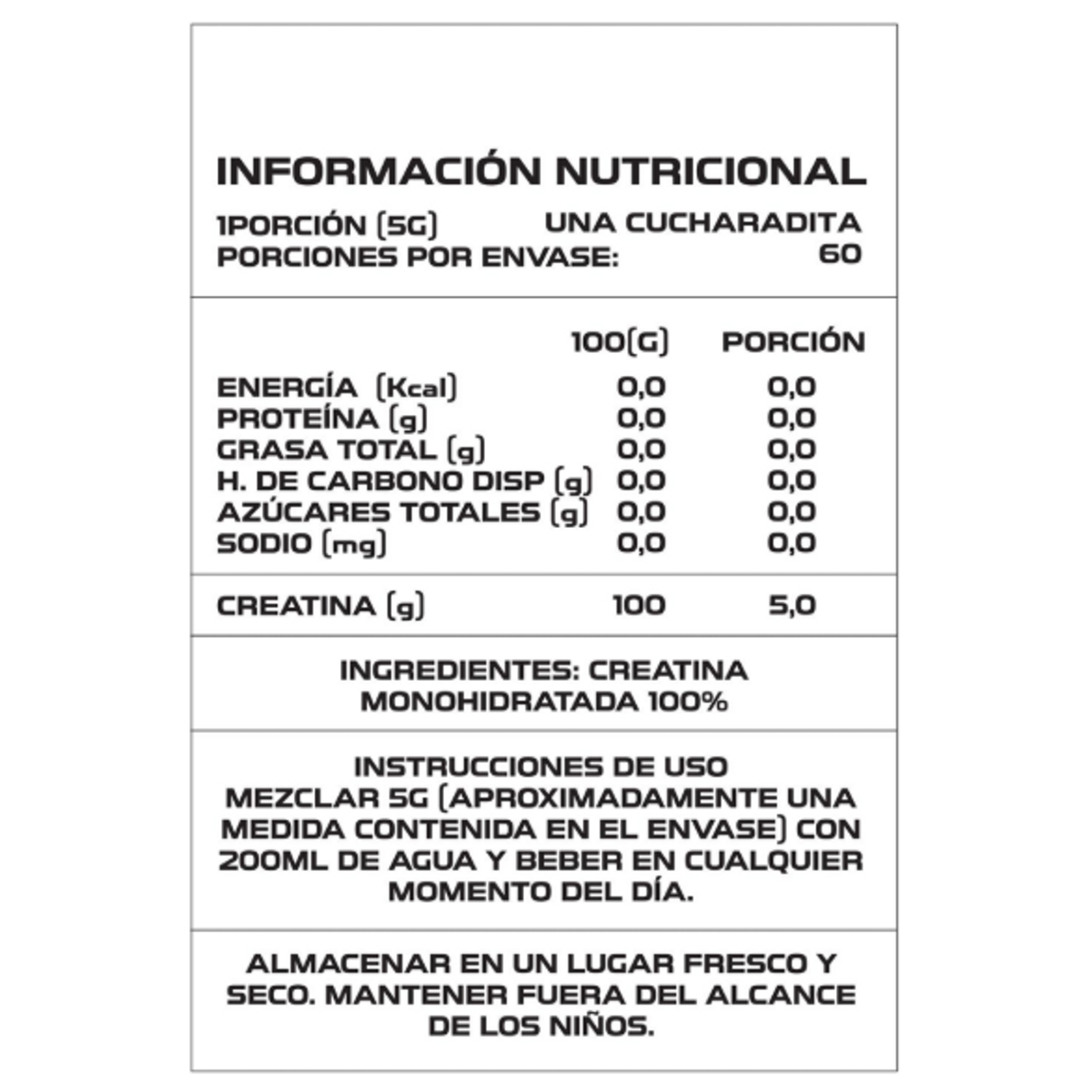 INFORMACIÓN NUTRICIONAL

1PORCIÓN (5G) UNA CUCHARADITA
PORCIONES POR ENVASE: 60

|  | 100(G) | PORCIÓN |
|---|---|---|
| ENERGÍA (Kcal) | 0,0 | 0,0 |
| PROTEÍNA (g) | 0,0 | 0,0 |
| GRASA TOTAL (g) | 0,0 | 0,0 |
| H. DE CARBONO DISP (g) | 0,0 | 0,0 |
| AZÚCARES TOTALES (g) | 0,0 | 0,0 |
| SODIO (mg) | 0,0 | 0,0 |
| CREATINA (g) | 100 | 5,0 |

INGREDIENTES: CREATINA MONOHIDRATADA 100%

INSTRUCCIONES DE USO
MEZCLAR 5G (APROXIMADAMENTE UNA MEDIDA CONTENIDA EN EL ENVASE) CON 200ML DE AGUA Y BEBER EN CUALQUIER MOMENTO DEL DÍA.

ALMACENAR EN UN LUGAR FRESCO Y SECO. MANTENER FUERA DEL ALCANCE DE LOS NIÑOS.